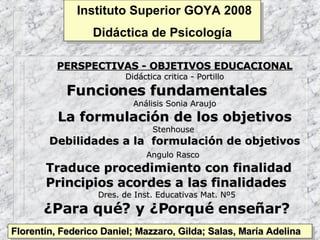 Instituto Superior GOYA 2008
Didáctica de Psicología

PERSPECTIVAS - OBJETIVOS EDUCACIONAL
Didáctica critica - Portillo
Funciones fundamentales
Análisis Sonia Araujo
La formulación de los objetivos
Stenhouse
Debilidades a la formulación de objetivos
Angulo Rasco
Traduce procedimiento con finalidad
Principios acordes a las finalidades
Dres. de Inst. Educativas Mat. Nº5
¿Para qué? y ¿Porqué enseñar?

Florentín, Federico Daniel; Mazzaro, Gilda; Salas, María Adelina